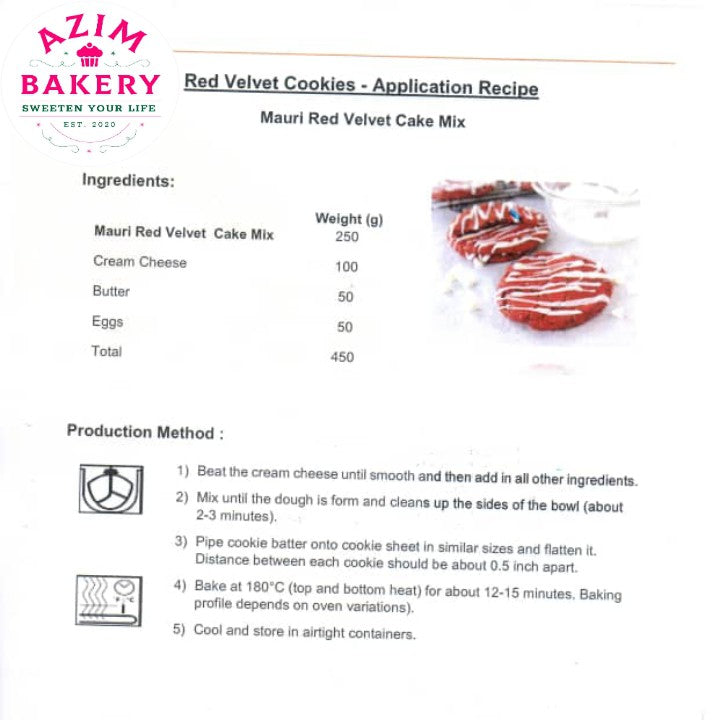 AZIM
BAKERY
SWEETEN YOUR LIFE
EST. 2020

Red Velvet Cookies - Application Recipe

Mauri Red Velvet Cake Mix

Ingredients:

| | Weight (g) |
|---|---|
| Mauri Red Velvet Cake Mix | 250 |
| Cream Cheese | 100 |
| Butter | 50 |
| Eggs | 50 |
| Total | 450 |

Production Method :

1) Beat the cream cheese until smooth and then add in all other ingredients.

2) Mix until the dough is form and cleans up the sides of the bowl (about 2-3 minutes).

3) Pipe cookie batter onto cookie sheet in similar sizes and flatten it. Distance between each cookie should be about 0.5 inch apart.

4) Bake at 180°C (top and bottom heat) for about 12-15 minutes. Baking profile depends on oven variations).

5) Cool and store in airtight containers.